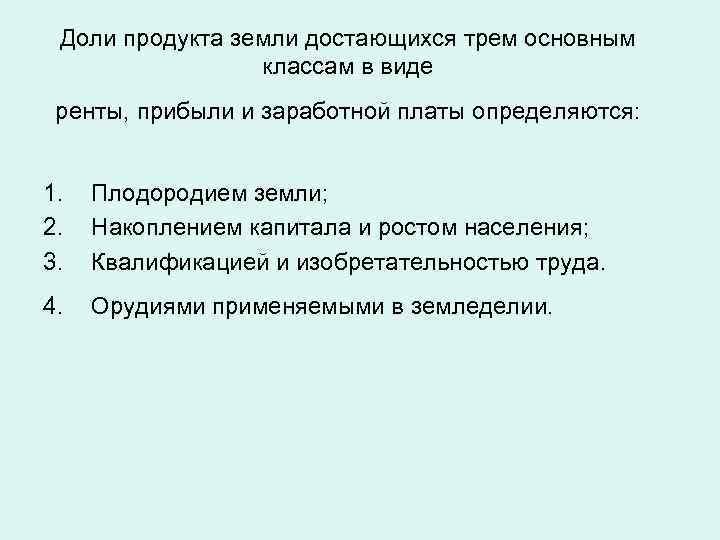 Доли продукта земли достающихся трем основным классам в виде

ренты, прибыли и заработной платы определяются:

1. Плодородием земли;
2. Накоплением капитала и ростом населения;
3. Квалификацией и изобретательностью труда.
4. Орудиями применяемыми в земледелии.